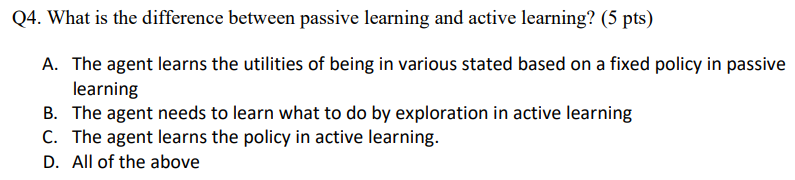 Q4. What is the difference between passive learning and active learning? (5 pts)

A. The agent learns the utilities of being in various stated based on a fixed policy in passive learning
B. The agent needs to learn what to do by exploration in active learning
C. The agent learns the policy in active learning.
D. All of the above